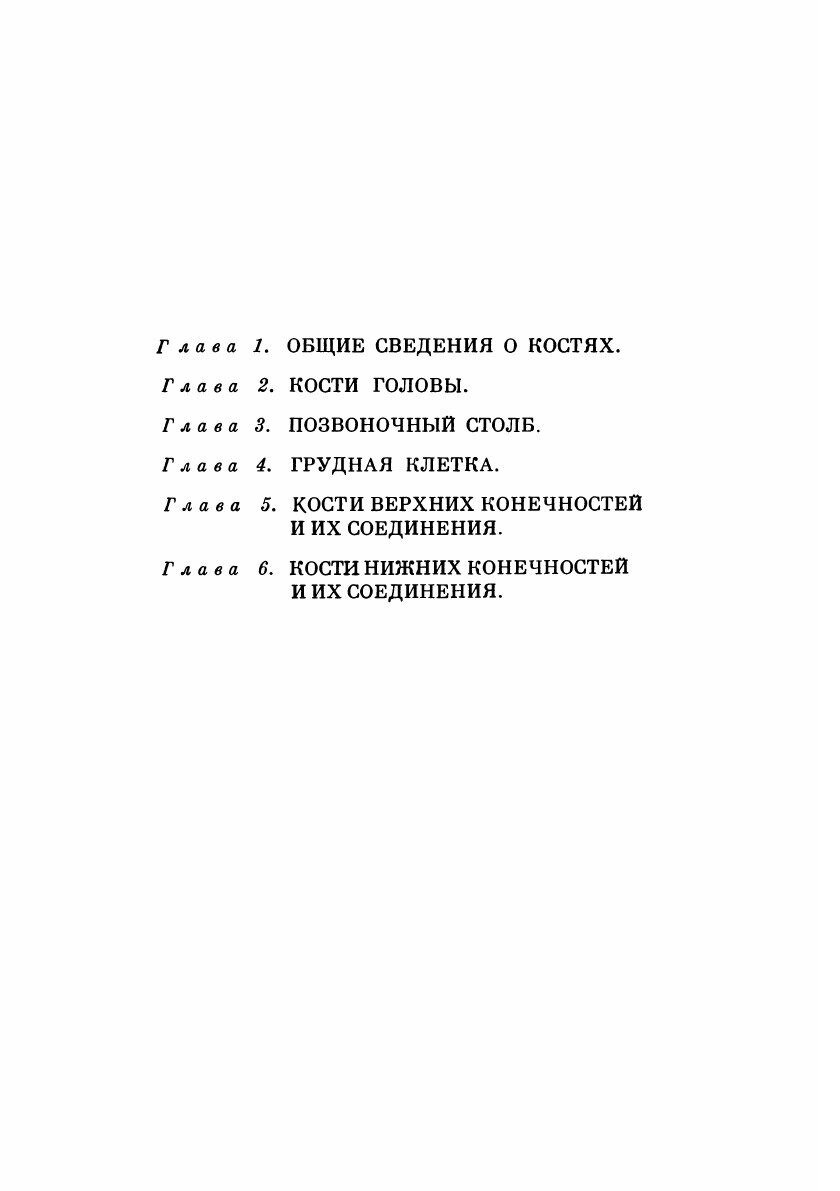 Глава 1. ОБЩИЕ СВЕДЕНИЯ О КОСТЯХ.

Глава 2. КОСТИ ГОЛОВЫ.

Глава 3. ПОЗВОНОЧНЫЙ СТОЛБ.

Глава 4. ГРУДНАЯ КЛЕТКА.

Глава 5. КОСТИ ВЕРХНИХ КОНЕЧНОСТЕЙ И ИХ СОЕДИНЕНИЯ.

Глава 6. КОСТИ НИЖНИХ КОНЕЧНОСТЕЙ И ИХ СОЕДИНЕНИЯ.